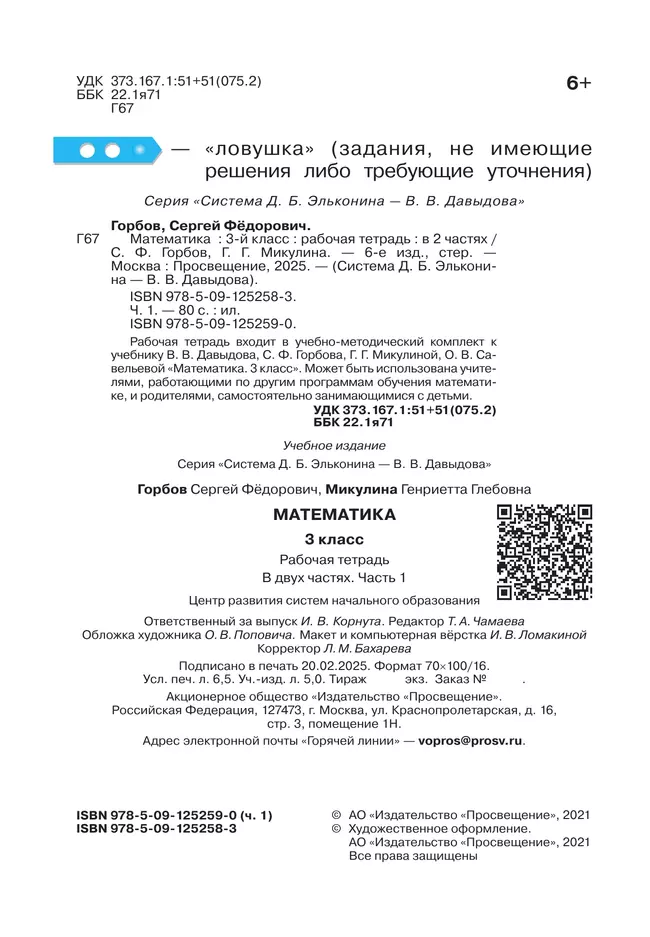 УДК 373.167.1:51+51(075.2)
ББК 22.1я71
Г67

6+

— «ловушка» (задания, не имеющие решения либо требующие уточнения)

Серия «Система Д. Б. Эльконина — В. В. Давыдова»

Горбов, Сергей Фёдорович.
Г67 Математика : 3-й класс : рабочая тетрадь : в 2 частях / С. Ф. Горбов, Г. Г. Микулина. — 6-е изд., стер. — Москва : Просвещение, 2025. — (Система Д. Б. Эльконина — В. В. Давыдова).
ISBN 978-5-09-125258-3.
Ч. 1. — 80 с. : ил.
ISBN 978-5-09-125259-0.

Рабочая тетрадь входит в учебно-методический комплект к учебнику В. В. Давыдова, С. Ф. Горбова, Г. Г. Микулиной, О. В. Савельевой «Математика. 3 класс». Может быть использована учителями, работающими по другим программам обучения математике, и родителями, самостоятельно занимающимися с детьми.

УДК 373.167.1:51+51(075.2)
ББК 22.1я71

Учебное издание
Серия «Система Д. Б. Эльконина — В. В. Давыдова»

Горбов Сергей Фёдорович, Микулина Генриетта Глебовна

МАТЕМАТИКА
3 класс
Рабочая тетрадь
В двух частях. Часть 1

Центр развития систем начального образования

Ответственный за выпуск И. В. Корнута. Редактор Т. А. Чамаева
Обложка художника О. В. Поповича. Макет и компьютерная вёрстка И. В. Ломакиной
Корректор Л. М. Бахарева

Подписано в печать 20.02.2025. Формат 70×100/16.
Усл. печ. л. 6,5. Уч.-изд. л. 5,0. Тираж экз. Заказ № .

Акционерное общество «Издательство «Просвещение».
Российская Федерация, 127473, г. Москва, ул. Краснопролетарская, д. 16, стр. 3, помещение 1Н.

Адрес электронной почты «Горячей линии» — vopros@prosv.ru.

ISBN 978-5-09-125259-0 (ч. 1)
ISBN 978-5-09-125258-3

© АО «Издательство «Просвещение», 2021
© Художественное оформление.
АО «Издательство «Просвещение», 2021
Все права защищены